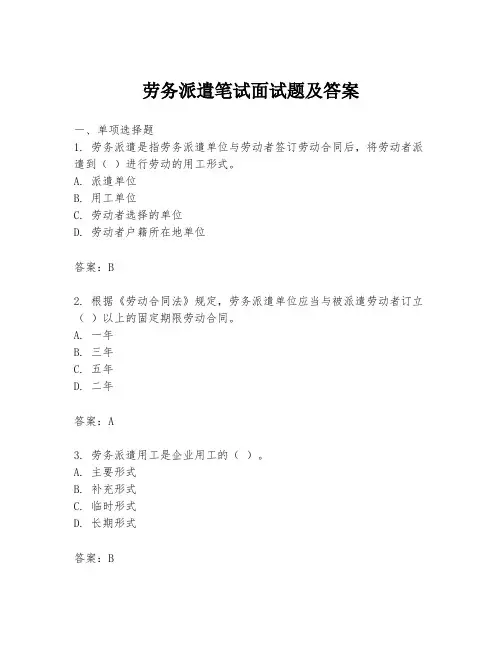 劳务派遣笔试面试题及答案

一、单项选择题

1. 劳务派遣是指劳务派遣单位与劳动者签订劳动合同后，将劳动者派遣到（ ）进行劳动的用工形式。

A. 派遣单位

B. 用工单位

C. 劳动者选择的单位

D. 劳动者户籍所在地单位

答案：B

2. 根据《劳动合同法》规定，劳务派遣单位应当与被派遣劳动者订立（ ）以上的固定期限劳动合同。

A. 一年

B. 三年

C. 五年

D. 二年

答案：A

3. 劳务派遣用工是企业用工的（ ）。

A. 主要形式

B. 补充形式

C. 临时形式

D. 长期形式

答案：B